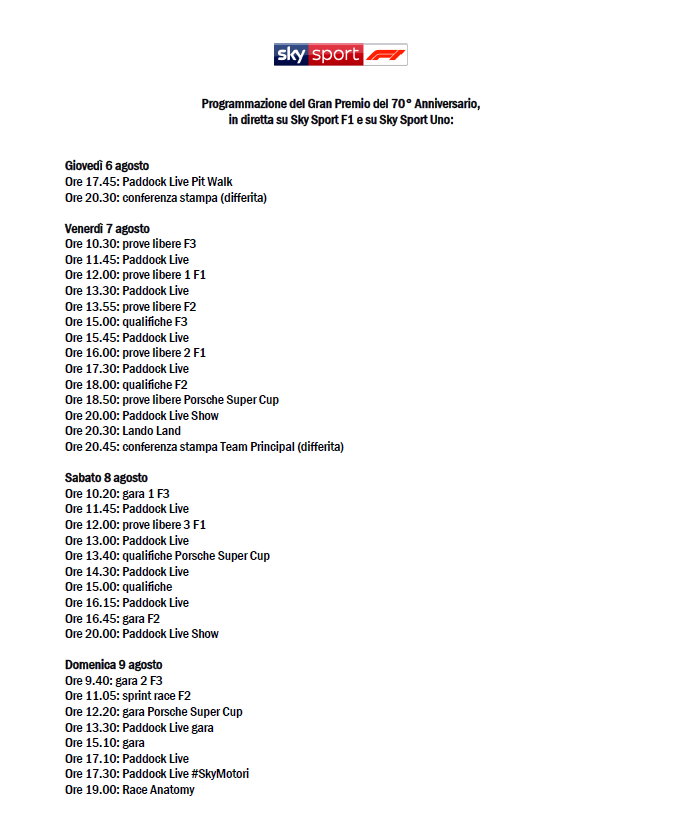 sky sport F1

Programmazione del Gran Premio del 70° Anniversario, in diretta su Sky Sport F1 e su Sky Sport Uno:

Giovedì 6 agosto
Ore 17.45: Paddock Live Pit Walk
Ore 20.30: conferenza stampa (differita)

Venerdì 7 agosto
Ore 10.30: prove libere F3
Ore 11.45: Paddock Live
Ore 12.00: prove libere 1 F1
Ore 13.30: Paddock Live
Ore 13.55: prove libere F2
Ore 15.00: qualifiche F3
Ore 15.45: Paddock Live
Ore 16.00: prove libere 2 F1
Ore 17.30: Paddock Live
Ore 18.00: qualifiche F2
Ore 18.50: prove libere Porsche Super Cup
Ore 20.00: Paddock Live Show
Ore 20.30: Lando Land
Ore 20.45: conferenza stampa Team Principal (differita)

Sabato 8 agosto
Ore 10.20: gara 1 F3
Ore 11.45: Paddock Live
Ore 12.00: prove libere 3 F1
Ore 13.00: Paddock Live
Ore 13.40: qualifiche Porsche Super Cup
Ore 14.30: Paddock Live
Ore 15.00: qualifiche
Ore 16.15: Paddock Live
Ore 16.45: gara F2
Ore 20.00: Paddock Live Show

Domenica 9 agosto
Ore 9.40: gara 2 F3
Ore 11.05: sprint race F2
Ore 12.20: gara Porsche Super Cup
Ore 13.30: Paddock Live gara
Ore 15.10: gara
Ore 17.10: Paddock Live
Ore 17.30: Paddock Live #SkyMotori
Ore 19.00: Race Anatomy